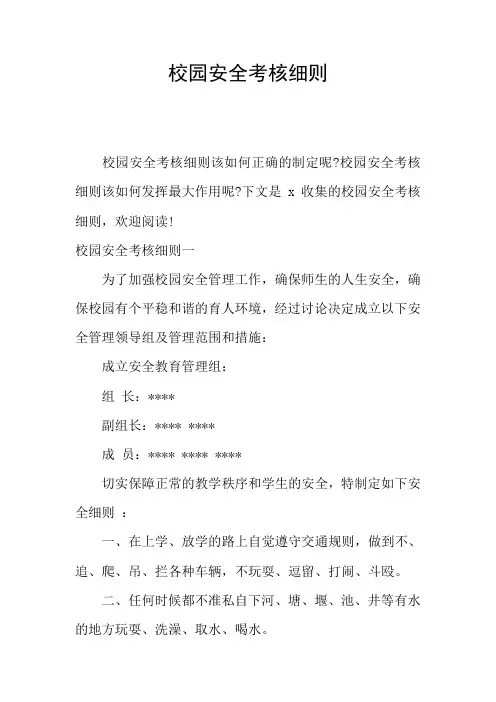 校园安全考核细则

校园安全考核细则该如何正确的制定呢?校园安全考核细则该如何发挥最大作用呢?下文是 x 收集的校园安全考核细则，欢迎阅读!

校园安全考核细则一

为了加强校园安全管理工作，确保师生的人生安全，确保校园有个平稳和谐的育人环境，经过讨论决定成立以下安全管理领导组及管理范围和措施：

成立安全教育管理组：

组 长：****

副组长：**** ****

成 员：**** **** ****

切实保障正常的教学秩序和学生的安全，特制定如下安全细则 ：

一、在上学、放学的路上自觉遵守交通规则，做到不、追、爬、吊、拦各种车辆，不玩耍、逗留、打闹、斗殴。

二、任何时候都不准私自下河、塘、堰、池、井等有水的地方玩耍、洗澡、取水、喝水。